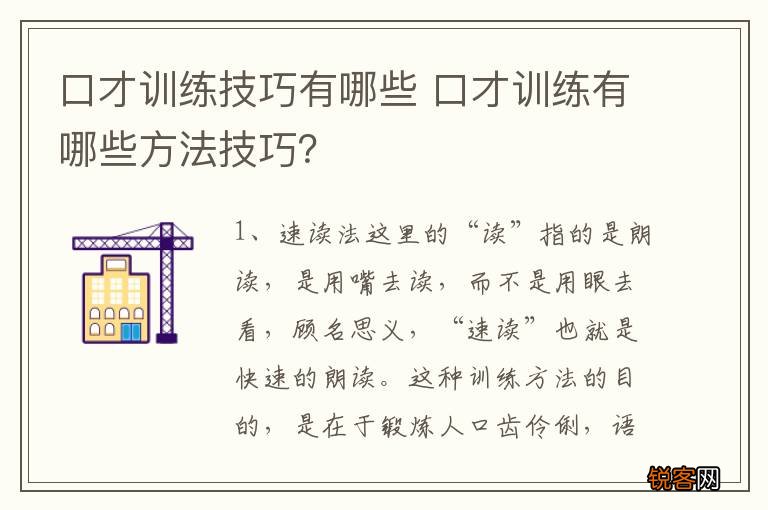 口才训练技巧有哪些 口才训练有哪些方法技巧?

1、速读法这里的“读”指的是朗读，是用嘴去读，而不是用眼去看，顾名思义，“速读”也就是快速的朗读。这种训练方法的目的，是在于锻炼人口齿伶俐，语

锐客网